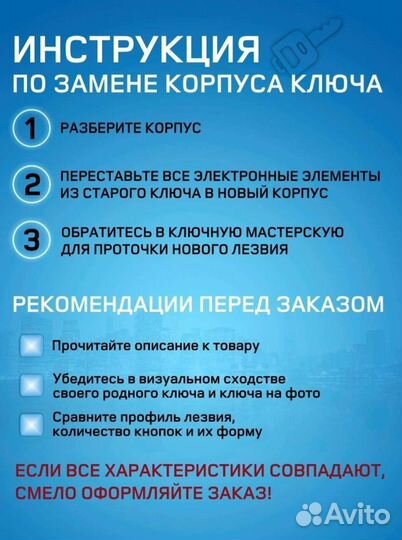 ИНСТРУКЦИЯ
ПО ЗАМЕНЕ КОРПУСА КЛЮЧА

1 РАЗБЕРИТЕ КОРПУС

2 ПЕРЕСТАВЬТЕ ВСЕ ЭЛЕКТРОННЫЕ ЭЛЕМЕНТЫ ИЗ СТАРОГО КЛЮЧА В НОВЫЙ КОРПУС

3 ОБРАТИТЕСЬ В КЛЮЧНУЮ МАСТЕРСКУЮ ДЛЯ ПРОТОЧКИ НОВОГО ЛЕЗВИЯ

РЕКОМЕНДАЦИИ ПЕРЕД ЗАКАЗОМ

Прочитайте описание к товару

Убедитесь в визуальном сходстве своего родного ключа и ключа на фото

Сравните профиль лезвия, количество кнопок и их форму

ЕСЛИ ВСЕ ХАРАКТЕРИСТИКИ СОВПАДАЮТ, СМЕЛО ОФОРМЛЯЙТЕ ЗАКАЗ!

Avito